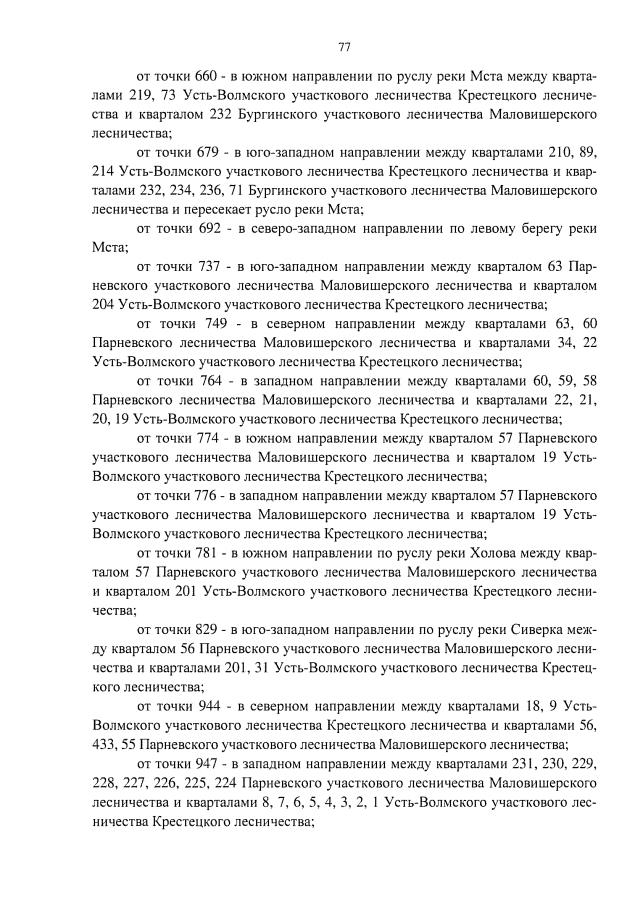 77

от точки 660 - в южном направлении по руслу реки Мста между кварталами 219, 73 Усть-Волмского участкового лесничества Крестецкого лесничества и кварталом 232 Бургинского участкового лесничества Маловишерского лесничества;

от точки 679 - в юго-западном направлении между кварталами 210, 89, 214 Усть-Волмского участкового лесничества Крестецкого лесничества и кварталами 232, 234, 236, 71 Бургинского участкового лесничества Маловишерского лесничества и пересекает русло реки Мста;

от точки 692 - в северо-западном направлении по левому берегу реки Мста;

от точки 737 - в юго-западном направлении между кварталом 63 Парневского участкового лесничества Маловишерского лесничества и кварталом 204 Усть-Волмского участкового лесничества Крестецкого лесничества;

от точки 749 - в северном направлении между кварталами 63, 60 Парневского лесничества Маловишерского лесничества и кварталами 34, 22 Усть-Волмского участкового лесничества Крестецкого лесничества;

от точки 764 - в западном направлении между кварталами 60, 59, 58 Парневского лесничества Маловишерского лесничества и кварталами 22, 21, 20, 19 Усть-Волмского участкового лесничества Крестецкого лесничества;

от точки 774 - в южном направлении между кварталом 57 Парневского участкового лесничества Маловишерского лесничества и кварталом 19 Усть-Волмского участкового лесничества Крестецкого лесничества;

от точки 776 - в западном направлении между кварталом 57 Парневского участкового лесничества Маловишерского лесничества и кварталом 19 Усть-Волмского участкового лесничества Крестецкого лесничества;

от точки 781 - в южном направлении по руслу реки Холова между кварталом 57 Парневского участкового лесничества Маловишерского лесничества и кварталом 201 Усть-Волмского участкового лесничества Крестецкого лесничества;

от точки 829 - в юго-западном направлении по руслу реки Сиверка между кварталом 56 Парневского участкового лесничества Маловишерского лесничества и кварталами 201, 31 Усть-Волмского участкового лесничества Крестецкого лесничества;

от точки 944 - в северном направлении между кварталами 18, 9 Усть-Волмского участкового лесничества Крестецкого лесничества и кварталами 56, 433, 55 Парневского участкового лесничества Маловишерского лесничества;

от точки 947 - в западном направлении между кварталами 231, 230, 229, 228, 227, 226, 225, 224 Парневского участкового лесничества Маловишерского лесничества и кварталами 8, 7, 6, 5, 4, 3, 2, 1 Усть-Волмского участкового лесничества Крестецкого лесничества;